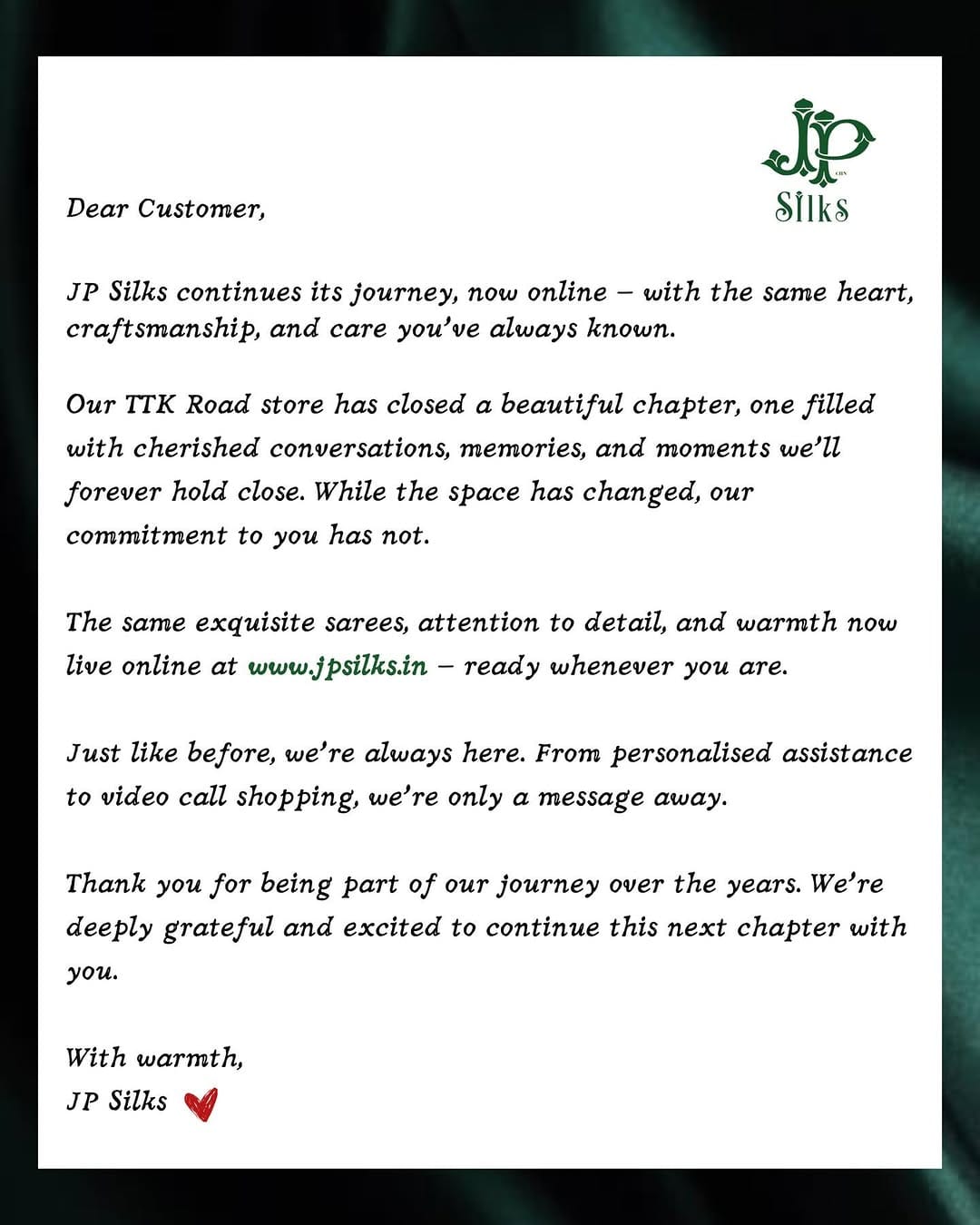 JP
Silks

Dear Customer,

JP Silks continues its journey, now online – with the same heart, craftsmanship, and care you've always known.

Our TTK Road store has closed a beautiful chapter, one filled with cherished conversations, memories, and moments we'll forever hold close. While the space has changed, our commitment to you has not.

The same exquisite sarees, attention to detail, and warmth now live online at www.jpsilks.in – ready whenever you are.

Just like before, we're always here. From personalised assistance to video call shopping, we're only a message away.

Thank you for being part of our journey over the years. We're deeply grateful and excited to continue this next chapter with you.

With warmth,
JP Silks